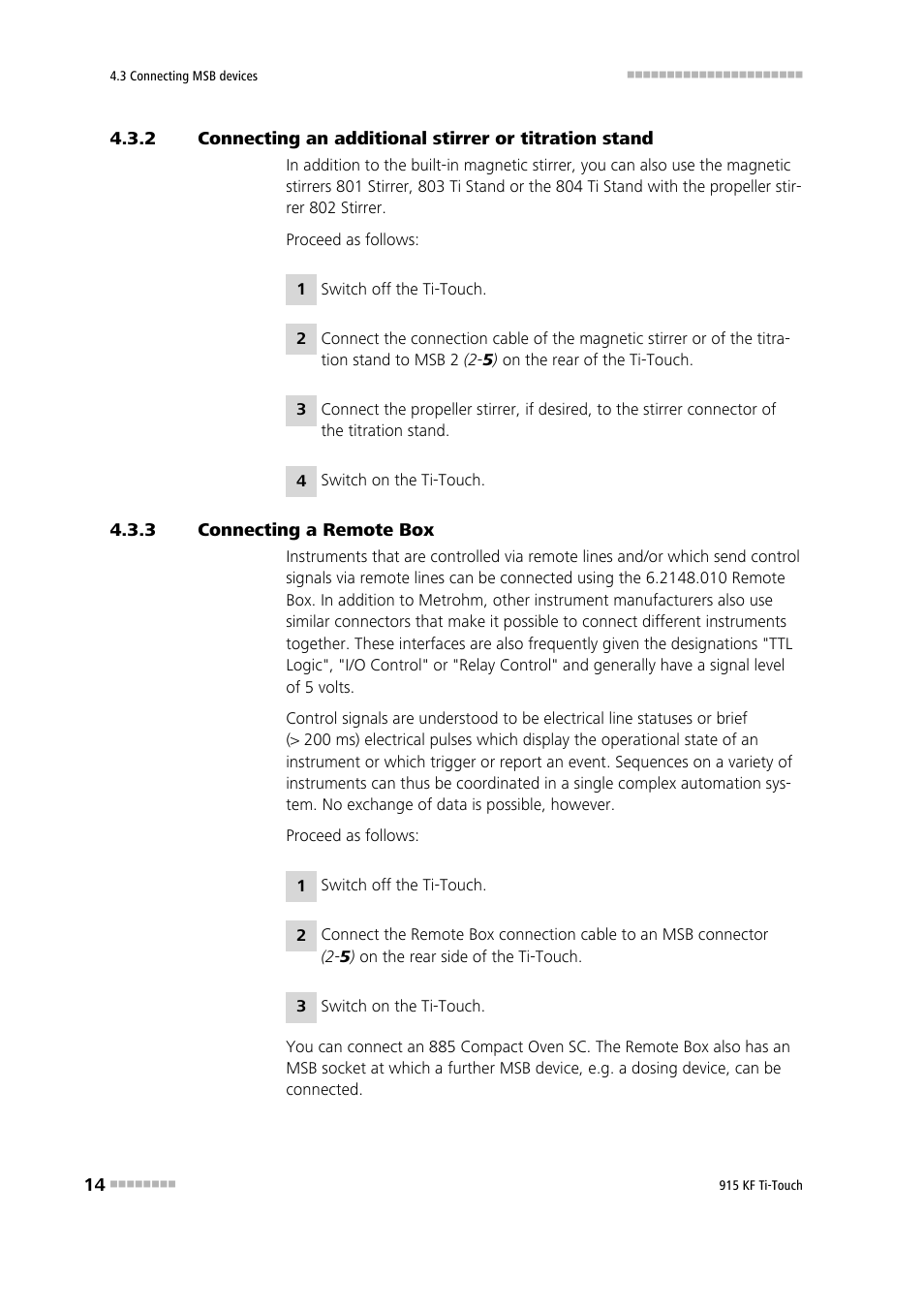 4.3 Connecting MSB devices

4.3.2 Connecting an additional stirrer or titration stand

In addition to the built-in magnetic stirrer, you can also use the magnetic stirrers 801 Stirrer, 803 Ti Stand or the 804 Ti Stand with the propeller stirrer 802 Stirrer.

Proceed as follows:

1 Switch off the Ti-Touch.

2 Connect the connection cable of the magnetic stirrer or of the titration stand to MSB 2 (2-5) on the rear of the Ti-Touch.

3 Connect the propeller stirrer, if desired, to the stirrer connector of the titration stand.

4 Switch on the Ti-Touch.

4.3.3 Connecting a Remote Box

Instruments that are controlled via remote lines and/or which send control signals via remote lines can be connected using the 6.2148.010 Remote Box. In addition to Metrohm, other instrument manufacturers also use similar connectors that make it possible to connect different instruments together. These interfaces are also frequently given the designations "TTL Logic", "I/O Control" or "Relay Control" and generally have a signal level of 5 volts.

Control signals are understood to be electrical line statuses or brief (> 200 ms) electrical pulses which display the operational state of an instrument or which trigger or report an event. Sequences on a variety of instruments can thus be coordinated in a single complex automation system. No exchange of data is possible, however.

Proceed as follows:

1 Switch off the Ti-Touch.

2 Connect the Remote Box connection cable to an MSB connector (2-5) on the rear side of the Ti-Touch.

3 Switch on the Ti-Touch.

You can connect an 885 Compact Oven SC. The Remote Box also has an MSB socket at which a further MSB device, e.g. a dosing device, can be connected.

14

915 KF Ti-Touch